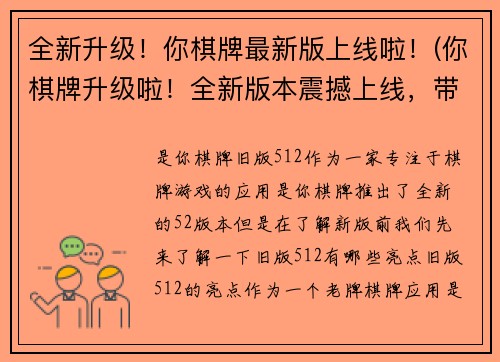 全新升级！你棋牌最新版上线啦！(你棋牌升级啦！全新版本震撼上线，带

是你棋牌旧版512作为一家专注于棋牌游戏的应用是你棋牌推出了全新的52版本但是在了解新版前我们先来了解一下旧版512有哪些亮点旧版512的亮点作为一个老牌棋牌应用是